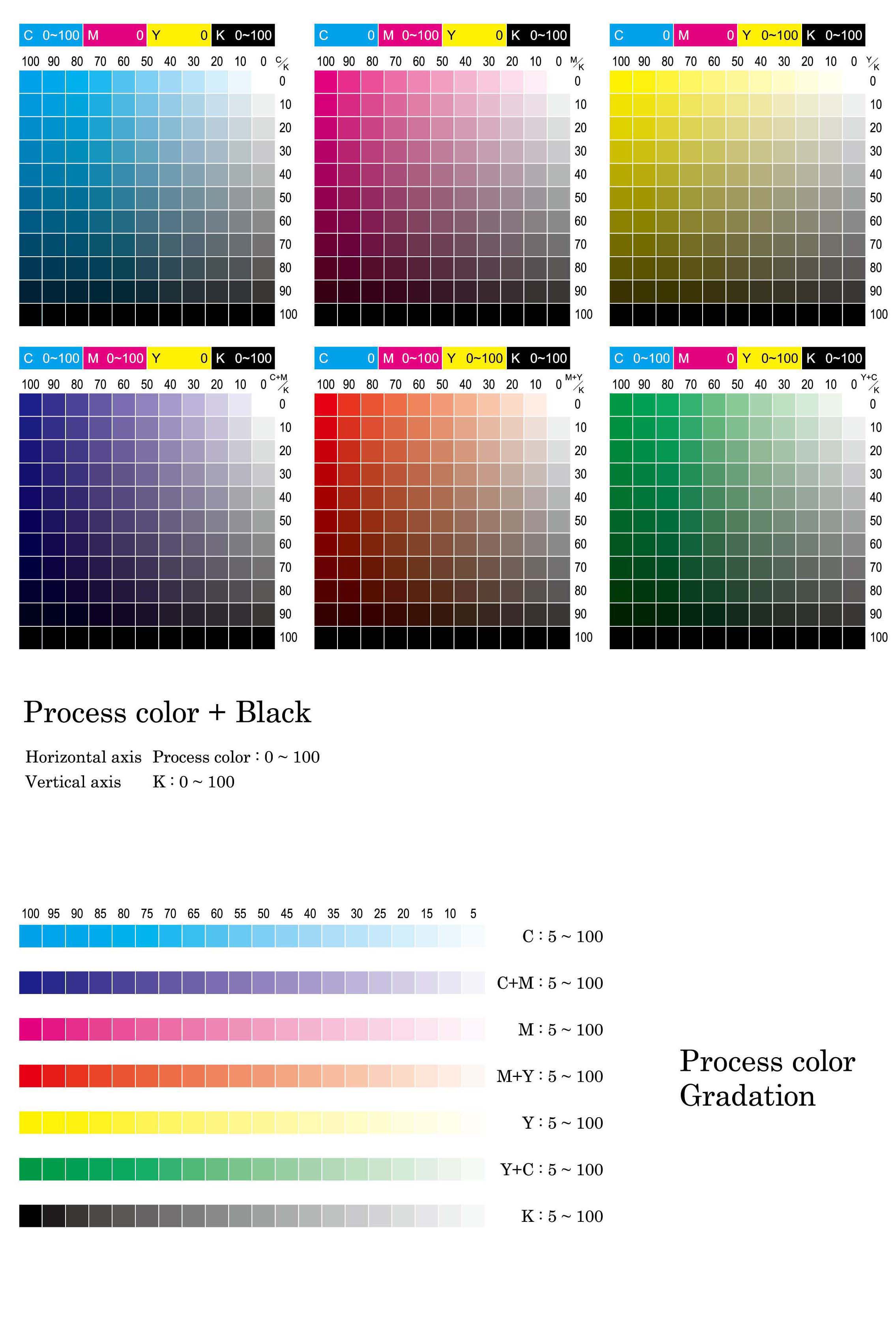 C 0~100 M 0 Y 0 K 0~100

100 90 80 70 60 50 40 30 20 10 0 C/K

0 10 20 30 40 50 60 70 80 90 100

C 0 M 0~100 Y 0 K 0~100

100 90 80 70 60 50 40 30 20 10 0 M/K

0 10 20 30 40 50 60 70 80 90 100

C 0 M 0 Y 0~100 K 0~100

100 90 80 70 60 50 40 30 20 10 0 Y/K

0 10 20 30 40 50 60 70 80 90 100

C 0~100 M 0~100 Y 0 K 0~100

100 90 80 70 60 50 40 30 20 10 0 C+M/K

0 10 20 30 40 50 60 70 80 90 100

C 0 M 0~100 Y 0~100 K 0~100

100 90 80 70 60 50 40 30 20 10 0 M+Y/K

0 10 20 30 40 50 60 70 80 90 100

C 0~100 M 0 Y 0~100 K 0~100

100 90 80 70 60 50 40 30 20 10 0 Y+C/K

0 10 20 30 40 50 60 70 80 90 100

Process color + Black

Horizontal axis Process color : 0 ~ 100
Vertical axis K : 0 ~ 100

100 95 90 85 80 75 70 65 60 55 50 45 40 35 30 25 20 15 10 5

C : 5 ~ 100

C+M : 5 ~ 100

M : 5 ~ 100

M+Y : 5 ~ 100

Y : 5 ~ 100

Y+C : 5 ~ 100

K : 5 ~ 100

Process color Gradation